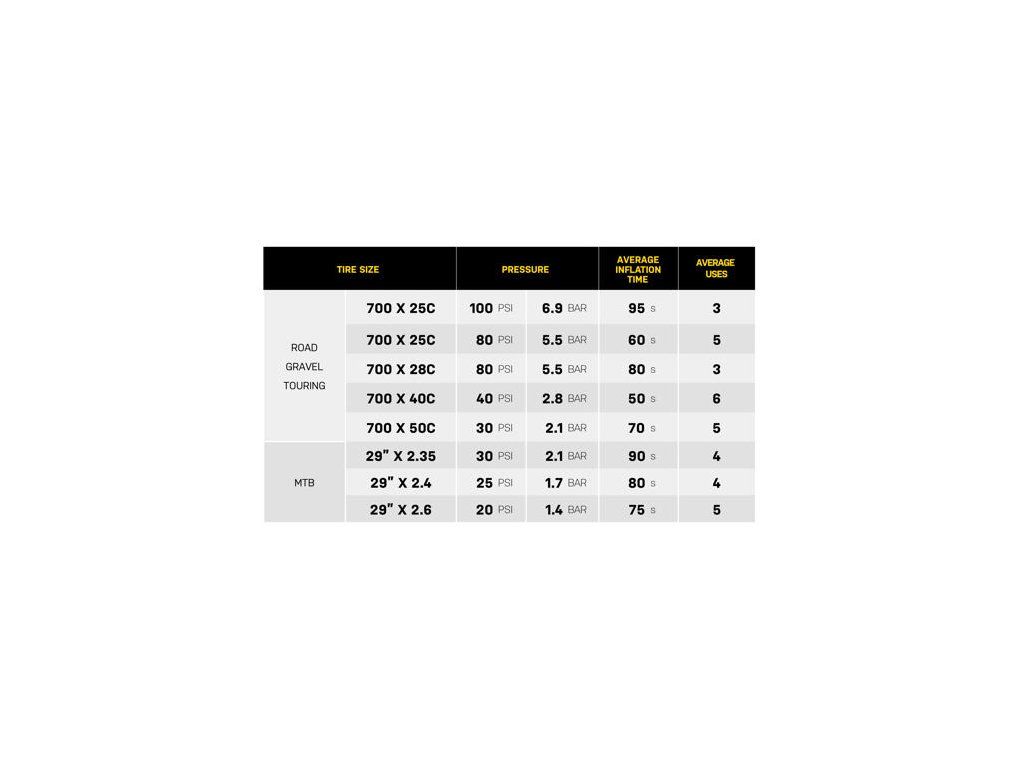 | TIRE SIZE | | PRESSURE | | AVERAGE INFLATION TIME | AVERAGE USES |
|---|---|---|---|---|---|
| ROAD GRAVEL TOURING | 700 X 25C | 100 PSI | 6.9 BAR | 95 s | 3 |
| | 700 X 25C | 80 PSI | 5.5 BAR | 60 s | 5 |
| | 700 X 28C | 80 PSI | 5.5 BAR | 80 s | 3 |
| | 700 X 40C | 40 PSI | 2.8 BAR | 50 s | 6 |
| | 700 X 50C | 30 PSI | 2.1 BAR | 70 s | 5 |
| MTB | 29" X 2.35 | 30 PSI | 2.1 BAR | 90 s | 4 |
| | 29" X 2.4 | 25 PSI | 1.7 BAR | 80 s | 4 |
| | 29" X 2.6 | 20 PSI | 1.4 BAR | 75 s | 5 |